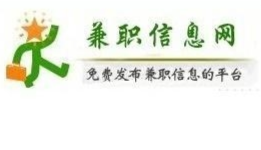 兼职信息网

免费发布兼职信息的平台